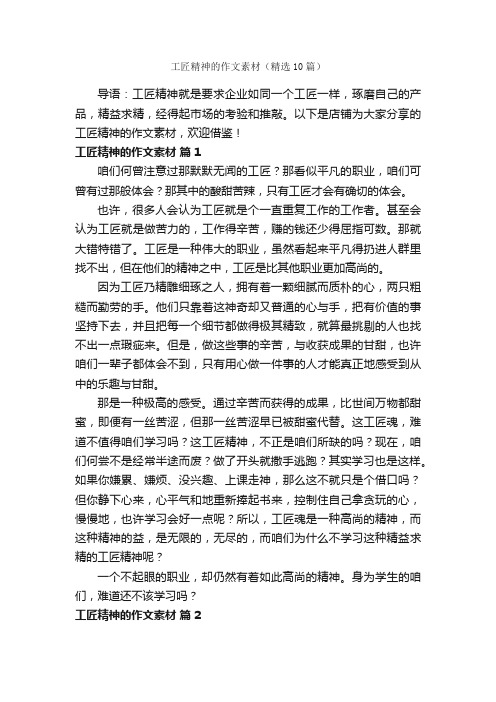 工匠精神的作文素材（精选10篇）

导语：工匠精神就是要求企业如同一个工匠一样，琢磨自己的产品，精益求精，经得起市场的考验和推敲。以下是店铺为大家分享的工匠精神的作文素材，欢迎借鉴！

工匠精神的作文素材 篇1

咱们何曾注意过那默默无闻的工匠？那看似平凡的职业，咱们可曾有过那般体会？那其中的酸甜苦辣，只有工匠才会有确切的体会。

也许，很多人会认为工匠就是个一直重复工作的工作者。甚至会认为工匠就是做苦力的，工作得辛苦，赚的钱还少得屈指可数。那就大错特错了。工匠是一种伟大的职业，虽然看起来平凡得扔进人群里找不出，但在他们的精神之中，工匠是比其他职业更加高尚的。

因为工匠乃精雕细琢之人，拥有着一颗细腻而质朴的心，两只粗糙而勤劳的手。他们只靠着这神奇却又普通的心与手，把有价值的事坚持下去，并且把每一个细节都做得极其精致，就算最挑剔的人也找不出一点瑕疵来。但是，做这些事的辛苦，与收获成果的甘甜，也许咱们一辈子都体会不到，只有用心做一件事的人才能真正地感受到从中的乐趣与甘甜。

那是一种极高的感受。通过辛苦而获得的成果，比世间万物都甜蜜，即便有一丝苦涩，但那一丝苦涩早已被甜蜜代替。这工匠魂，难道不值得咱们学习吗？这工匠精神，不正是咱们所缺的吗？现在，咱们何尝不是经常半途而废？做了开头就撒手逃跑？其实学习也是这样。如果你嫌累、嫌烦、没兴趣、上课走神，那么这不就只是个借口吗？但你静下心来，心平气和地重新捧起书来，控制住自己拿贪玩的心，慢慢地，也许学习会好一点呢？所以，工匠魂是一种高尚的精神，而这种精神的益，是无限的，无尽的，而咱们为什么不学习这种精益求精的工匠精神呢？

一个不起眼的职业，却仍然有着如此高尚的精神。身为学生的咱们，难道还不该学习吗？

工匠精神的作文素材 篇2